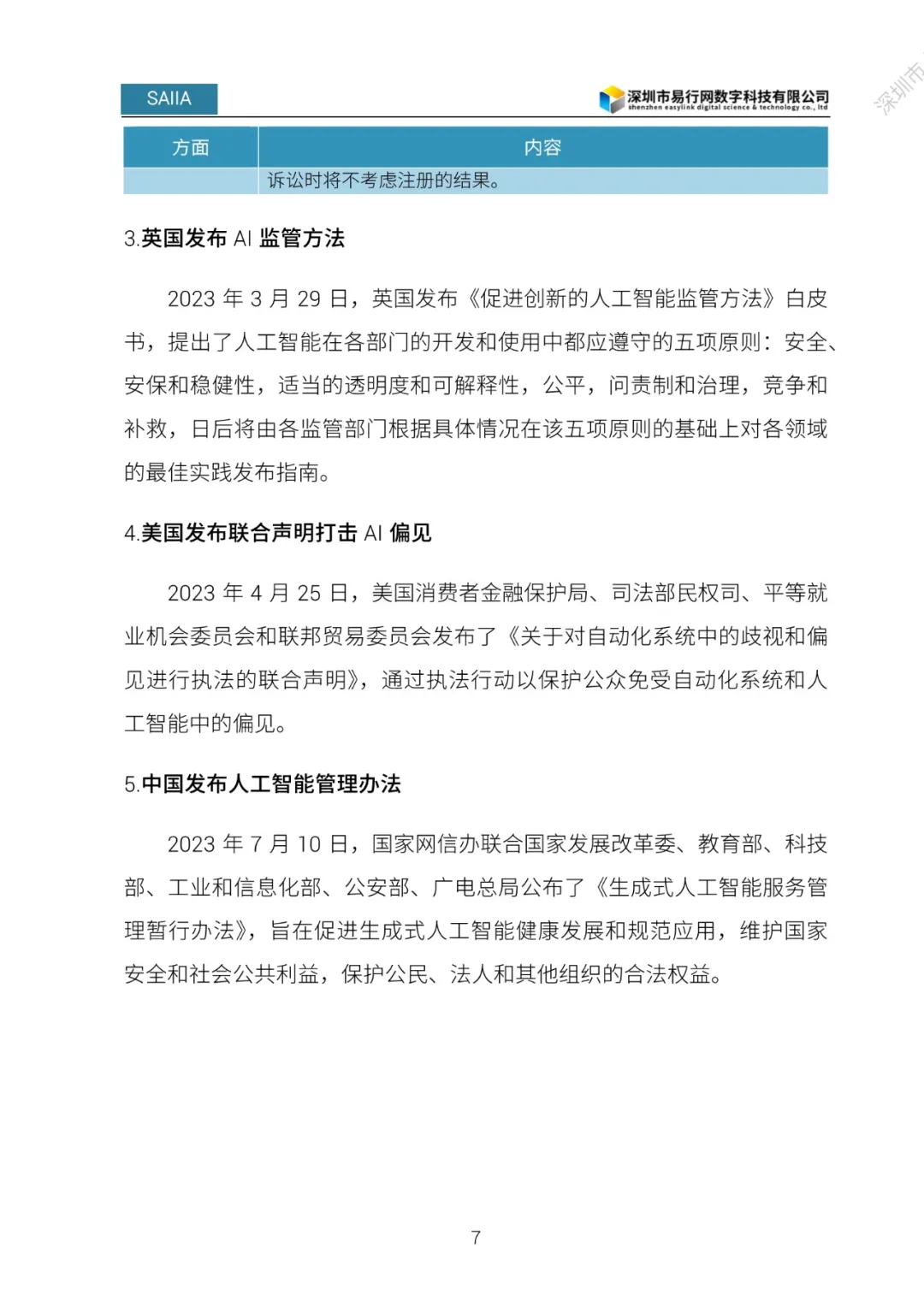 SAIIA

深圳市易行网数字科技有限公司
shenzhen easylink digital science & technology co., ltd

深圳市

| 方面 | 内容 |
|---|---|
| | 诉讼时将不考虑注册的结果。 |

3.英国发布 AI 监管方法

2023 年 3 月 29 日，英国发布《促进创新的人工智能监管方法》白皮书，提出了人工智能在各部门的开发和使用中都应遵守的五项原则：安全、安保和稳健性，适当的透明度和可解释性，公平，问责制和治理，竞争和补救，日后将由各监管部门根据具体情况在该五项原则的基础上对各领域的最佳实践发布指南。

4.美国发布联合声明打击 AI 偏见

2023 年 4 月 25 日，美国消费者金融保护局、司法部民权司、平等就业机会委员会和联邦贸易委员会发布了《关于对自动化系统中的歧视和偏见进行执法的联合声明》，通过执法行动以保护公众免受自动化系统和人工智能中的偏见。

5.中国发布人工智能管理办法

2023 年 7 月 10 日，国家网信办联合国家发展改革委、教育部、科技部、工业和信息化部、公安部、广电总局公布了《生成式人工智能服务管理暂行办法》，旨在促进生成式人工智能健康发展和规范应用，维护国家安全和社会公共利益，保护公民、法人和其他组织的合法权益。

7